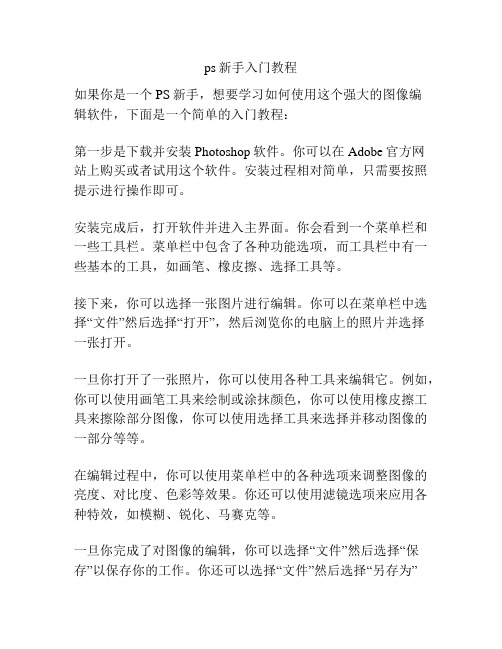 ps 新手入门教程

如果你是一个 PS 新手，想要学习如何使用这个强大的图像编辑软件，下面是一个简单的入门教程：

第一步是下载并安装 Photoshop 软件。你可以在 Adobe 官方网站上购买或者试用这个软件。安装过程相对简单，只需要按照提示进行操作即可。

安装完成后，打开软件并进入主界面。你会看到一个菜单栏和一些工具栏。菜单栏中包含了各种功能选项，而工具栏中有一些基本的工具，如画笔、橡皮擦、选择工具等。

接下来，你可以选择一张图片进行编辑。你可以在菜单栏中选择“文件”然后选择“打开”，然后浏览你的电脑上的照片并选择一张打开。

一旦你打开了一张照片，你可以使用各种工具来编辑它。例如，你可以使用画笔工具来绘制或涂抹颜色，你可以使用橡皮擦工具来擦除部分图像，你可以使用选择工具来选择并移动图像的一部分等等。

在编辑过程中，你可以使用菜单栏中的各种选项来调整图像的亮度、对比度、色彩等效果。你还可以使用滤镜选项来应用各种特效，如模糊、锐化、马赛克等。

一旦你完成了对图像的编辑，你可以选择“文件”然后选择“保存”以保存你的工作。你还可以选择“文件”然后选择“另存为”